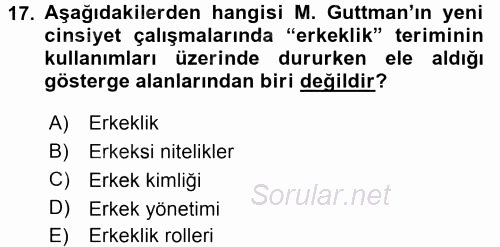 17. Aşağıdakilerden hangisi M. Guttman'ın yeni cinsiyet çalışmalarında "erkeklik" teriminin kullanımları üzerinde dururken ele aldığı gösterge alanlarından biri değildir?

A) Erkeklik
B) Erkeksi nitelikler
C) Erkek kimliği
D) Erkek yönetimi
E) Erkeklik rolleri

Sorular.net